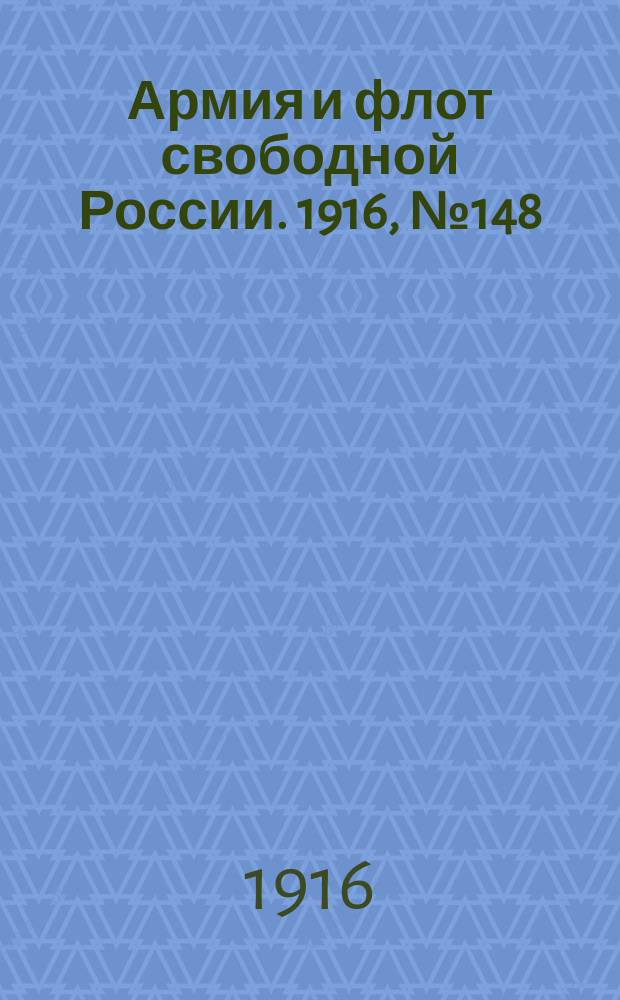 Армия и флот свободной России. 1916, №148

1916